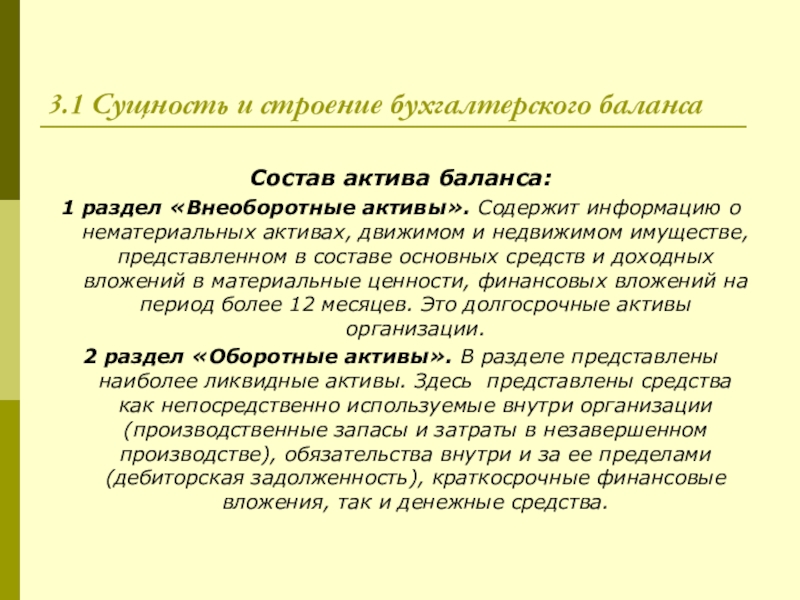 3.1 Сущность и строение бухгалтерского баланса

Состав актива баланса:

1 раздел «Внеоборотные активы». Содержит информацию о нематериальных активах, движимом и недвижимом имуществе, представленном в составе основных средств и доходных вложений в материальные ценности, финансовых вложений на период более 12 месяцев. Это долгосрочные активы организации.

2 раздел «Оборотные активы». В разделе представлены наиболее ликвидные активы. Здесь представлены средства как непосредственно используемые внутри организации (производственные запасы и затраты в незавершенном производстве), обязательства внутри и за ее пределами (дебиторская задолженность), краткосрочные финансовые вложения, так и денежные средства.